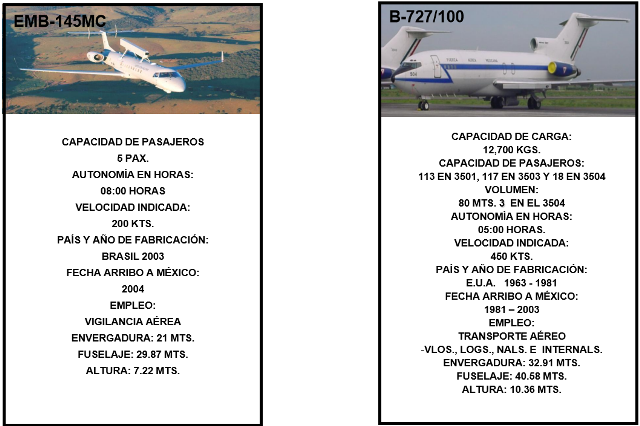 EMB-145MC

CAPACIDAD DE PASAJEROS
5 PAX.
AUTONOMÍA EN HORAS:
08:00 HORAS
VELOCIDAD INDICADA:
200 KTS.
PAÍS Y AÑO DE FABRICACIÓN:
BRASIL 2003
FECHA ARRIBO A MÉXICO:
2004
EMPLEO:
VIGILANCIA AÉREA
ENVERGADURA: 21 MTS.
FUSELAJE: 29.87 MTS.
ALTURA: 7.22 MTS.

B-727/100

CAPACIDAD DE CARGA:
12,700 KGS.
CAPACIDAD DE PASAJEROS:
113 EN 3501, 117 EN 3503 Y 18 EN 3504
VOLUMEN:
80 MTS. 3 EN EL 3504
AUTONOMÍA EN HORAS:
05:00 HORAS.
VELOCIDAD INDICADA:
450 KTS.
PAÍS Y AÑO DE FABRICACIÓN:
E.U.A. 1963 - 1981
FECHA ARRIBO A MÉXICO:
1981 – 2003
EMPLEO:
TRANSPORTE AÉREO
-VLOS., LOGS., NALS. E INTERNALS.
ENVERGADURA: 32.91 MTS.
FUSELAJE: 40.58 MTS.
ALTURA: 10.36 MTS.